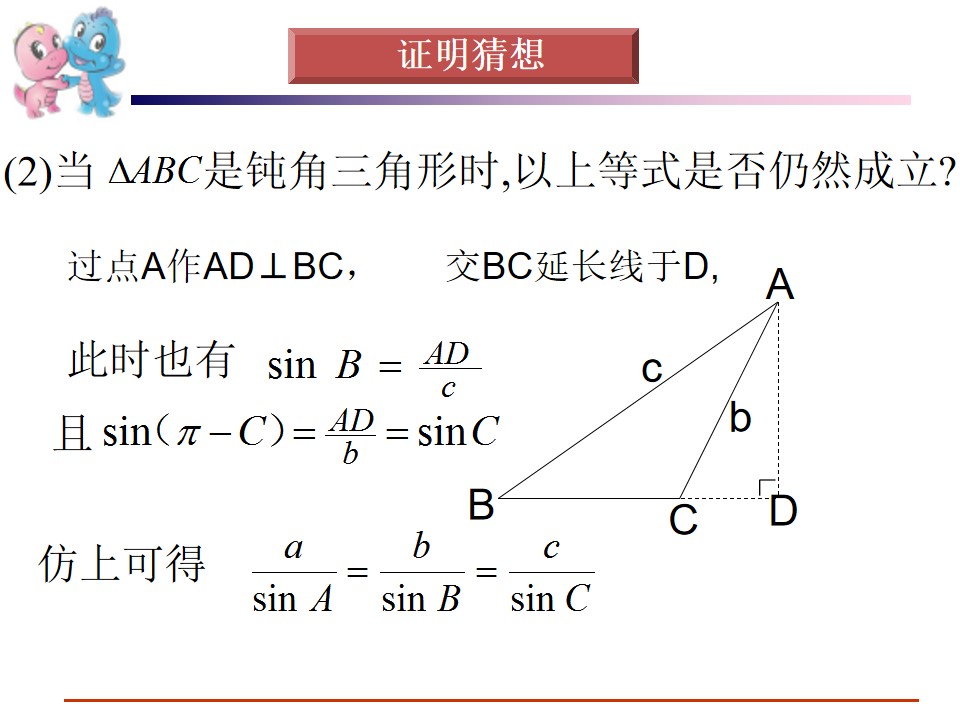 证明猜想

(2)当 $\Delta ABC$是钝角三角形时,以上等式是否仍然成立?

过点A作AD⊥BC， 交BC延长线于D,

此时也有 $\sin B = \frac{AD}{c}$

且 $\sin(\pi - C) = \frac{AD}{b} = \sin C$

仿上可得 $\frac{a}{\sin A} = \frac{b}{\sin B} = \frac{c}{\sin C}$

A
c
b
B
C
D